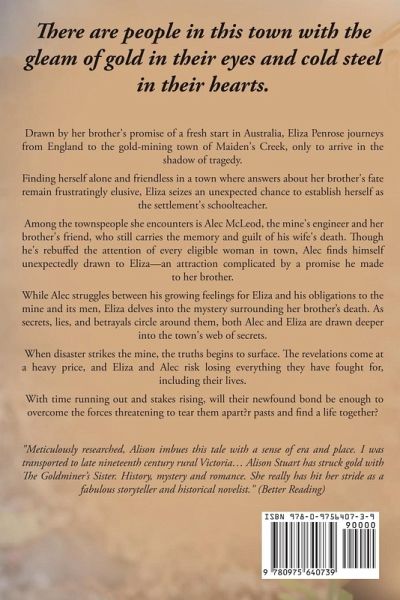 There are people in this town with the gleam of gold in their eyes and cold steel in their hearts.

Drawn by her brother's promise of a fresh start in Australia, Eliza Penrose journeys from England to the gold-mining town of Maiden's Creek, only to arrive in the shadow of tragedy.

Finding herself alone and friendless in a town where answers about her brother's fate remain frustratingly elusive, Eliza seizes an unexpected chance to establish herself as the settlement's schoolteacher.

Among the townspeople she encounters is Alec McLeod, the mine's engineer and her brother's friend, who still carries the memory and guilt of his wife's death. Though he's rebuffed the attention of every eligible woman in town, Alec finds himself unexpectedly drawn to Eliza—an attraction complicated by a promise he made to her brother.

While Alec struggles between his growing feelings for Eliza and his obligations to the mine and its men, Eliza delves into the mystery surrounding her brother's death. As secrets, lies, and betrayals circle around them, both Alec and Eliza are drawn deeper into the town's web of secrets.

When disaster strikes the mine, the truths begins to surface. The revelations come at a heavy price, and Eliza and Alec risk losing everything they have fought for, including their lives.

With time running out and stakes rising, will their newfound bond be enough to overcome the forces threatening to tear them apart?r pasts and find a life together?

"Meticulously researched, Alison imbues this tale with a sense of era and place. I was transported to late nineteenth century rural Victoria… Alison Stuart has struck gold with The Goldminer's Sister. History, mystery and romance. She really has hit her stride as a fabulous storyteller and historical novelist." (Better Reading)

ISBN 978-0-9756407-3-9
90000
9 780975 640739